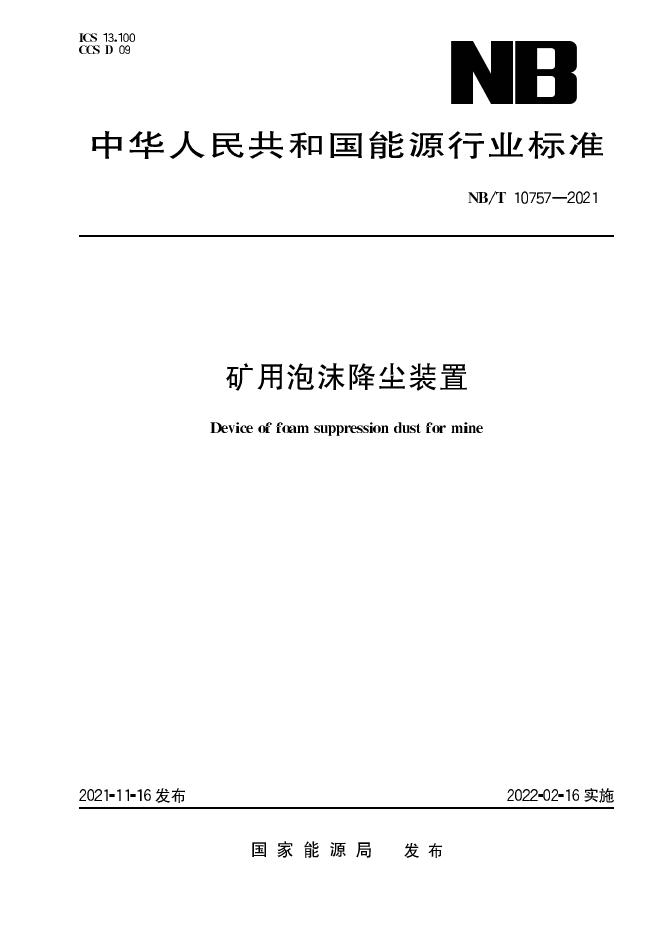 ICS 13.100
CCS D 09

NB

中华人民共和国能源行业标准

NB/T 10757—2021

矿用泡沫降尘装置

Device of foam suppression dust for mine

2021-11-16发布

2022-02-16实施

国家能源局 发布